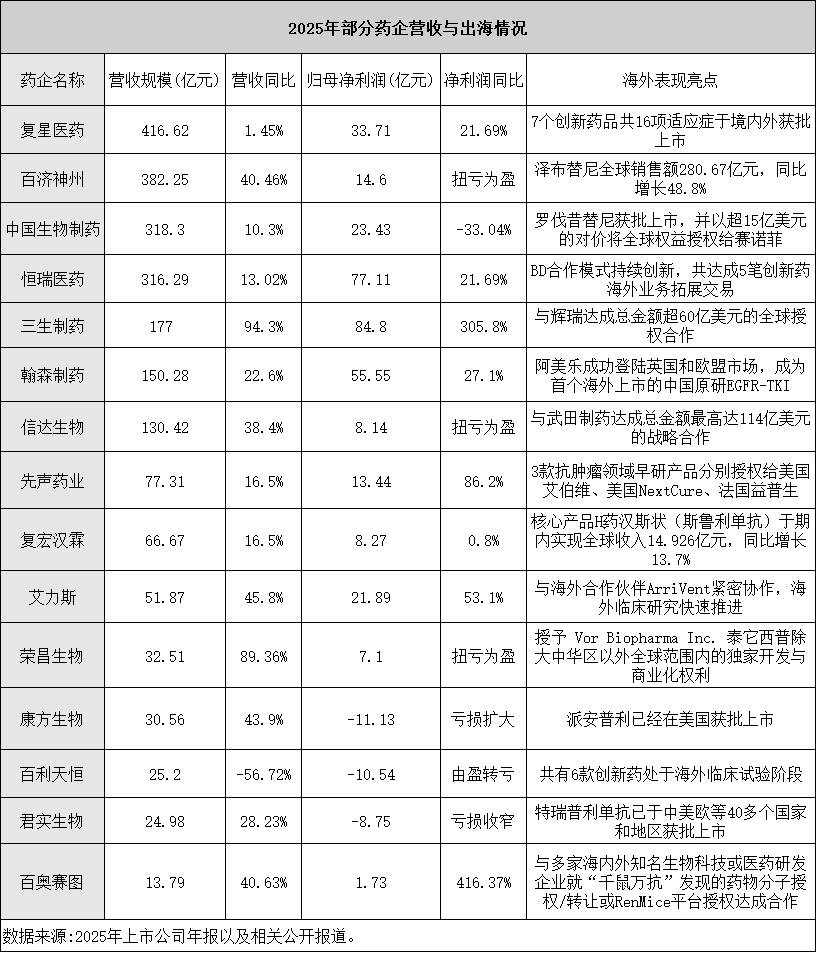 2025年部分药企营收与出海情况

| 药企名称 | 营收规模(亿元) | 营收同比 | 归母净利润(亿元) | 净利润同比 | 海外表现亮点 |
|---|---|---|---|---|---|
| 复星医药 | 416.62 | 1.45% | 33.71 | 21.69% | 7个创新药品共16项适应症于境内外获批上市 |
| 百济神州 | 382.25 | 40.46% | 14.6 | 扭亏为盈 | 泽布替尼全球销售额280.67亿元，同比增长48.8% |
| 中国生物制药 | 318.3 | 10.3% | 23.43 | -33.04% | 罗伐昔替尼获批上市，并以超15亿美元的对价将全球权益授权给赛诺菲 |
| 恒瑞医药 | 316.29 | 13.02% | 77.11 | 21.69% | BD合作模式持续创新，共达成5笔创新药海外业务拓展交易 |
| 三生制药 | 177 | 94.3% | 84.8 | 305.8% | 与辉瑞达成总金额超60亿美元的全球授权合作 |
| 翰森制药 | 150.28 | 22.6% | 55.55 | 27.1% | 阿美乐成功登陆英国和欧盟市场，成为首个海外上市的中国原研EGFR-TKI |
| 信达生物 | 130.42 | 38.4% | 8.14 | 扭亏为盈 | 与武田制药达成总金额最高达114亿美元的战略合作 |
| 先声药业 | 77.31 | 16.5% | 13.44 | 86.2% | 3款抗肿瘤领域早研产品分别授权给美国艾伯维、美国NextCure、法国益普生 |
| 复宏汉霖 | 66.67 | 16.5% | 8.27 | 0.8% | 核心产品H药汉斯状（斯鲁利单抗）于期内实现全球收入14.926亿元，同比增长13.7% |
| 艾力斯 | 51.87 | 45.8% | 21.89 | 53.1% | 与海外合作伙伴ArriVent紧密协作，海外临床研究快速推进 |
| 荣昌生物 | 32.51 | 89.36% | 7.1 | 扭亏为盈 | 授予 Vor Biopharma Inc. 泰它西普除大中华区以外全球范围内的独家开发与商业化权利 |
| 康方生物 | 30.56 | 43.9% | -11.13 | 亏损扩大 | 派安普利已经在美国获批上市 |
| 百利天恒 | 25.2 | -56.72% | -10.54 | 由盈转亏 | 共有6款创新药处于海外临床试验阶段 |
| 君实生物 | 24.98 | 28.23% | -8.75 | 亏损收窄 | 特瑞普利单抗已于中美欧等40多个国家和地区获批上市 |
| 百奥赛图 | 13.79 | 40.63% | 1.73 | 416.37% | 与多家海内外知名生物科技或医药研发企业就“千鼠万抗”发现的药物分子授权/转让或RenMice平台授权达成合作 |

数据来源:2025年上市公司年报以及相关公开报道。